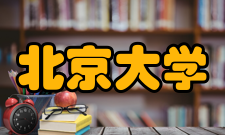 北京大学